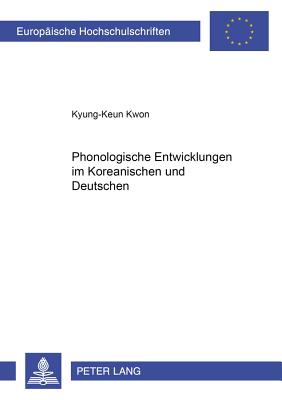 Europäische Hochschulschriften

Kyung-Keun Kwon

Phonologische Entwicklungen im Koreanischen und Deutschen

PETER LANG